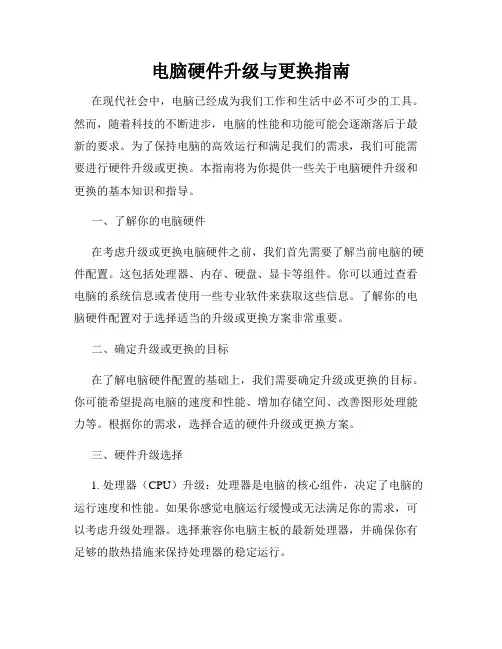 电脑硬件升级与更换指南

在现代社会中，电脑已经成为我们工作和生活中必不可少的工具。然而，随着科技的不断进步，电脑的性能和功能可能会逐渐落后于最新的要求。为了保持电脑的高效运行和满足我们的需求，我们可能需要进行硬件升级或更换。本指南将为你提供一些关于电脑硬件升级和更换的基本知识和指导。

一、了解你的电脑硬件

在考虑升级或更换电脑硬件之前，我们首先需要了解当前电脑的硬件配置。这包括处理器、内存、硬盘、显卡等组件。你可以通过查看电脑的系统信息或者使用一些专业软件来获取这些信息。了解你的电脑硬件配置对于选择适当的升级或更换方案非常重要。

二、确定升级或更换的目标

在了解电脑硬件配置的基础上，我们需要确定升级或更换的目标。你可能希望提高电脑的速度和性能、增加存储空间、改善图形处理能力等。根据你的需求，选择合适的硬件升级或更换方案。

三、硬件升级选择

1. 处理器（CPU）升级：处理器是电脑的核心组件，决定了电脑的运行速度和性能。如果你感觉电脑运行缓慢或无法满足你的需求，可以考虑升级处理器。选择兼容你电脑主板的最新处理器，并确保你有足够的散热措施来保持处理器的稳定运行。